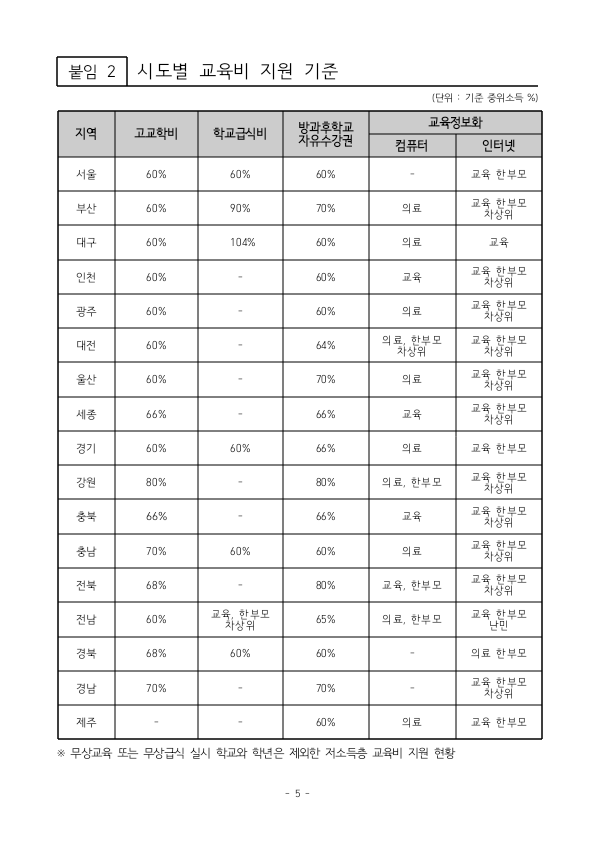 붙임 2 시도별 교육비 지원 기준

(단위 : 기준 중위소득 %)

| 지역 | 고교학비 | 학교급식비 | 방과후학교 자유수강권 | 교육정보화 컴퓨터 | 교육정보화 인터넷 |
|---|---|---|---|---|---|
| 서울 | 60% | 60% | 60% | - | 교육 한부모 |
| 부산 | 60% | 90% | 70% | 의료 | 교육 한부모 차상위 |
| 대구 | 60% | 104% | 60% | 의료 | 교육 |
| 인천 | 60% | - | 60% | 교육 | 교육 한부모 차상위 |
| 광주 | 60% | - | 60% | 의료 | 교육 한부모 차상위 |
| 대전 | 60% | - | 64% | 의료, 한부모 차상위 | 교육 한부모 차상위 |
| 울산 | 60% | - | 70% | 의료 | 교육 한부모 차상위 |
| 세종 | 66% | - | 66% | 교육 | 교육 한부모 차상위 |
| 경기 | 60% | 60% | 66% | 의료 | 교육 한부모 |
| 강원 | 80% | - | 80% | 의료, 한부모 | 교육 한부모 차상위 |
| 충북 | 66% | - | 66% | 교육 | 교육 한부모 차상위 |
| 충남 | 70% | 60% | 60% | 의료 | 교육 한부모 차상위 |
| 전북 | 68% | - | 80% | 교육, 한부모 | 교육 한부모 차상위 |
| 전남 | 60% | 교육, 한부모 차상위 | 65% | 의료, 한부모 | 교육 한부모 난민 |
| 경북 | 68% | 60% | 60% | - | 의료 한부모 |
| 경남 | 70% | - | 70% | - | 교육 한부모 차상위 |
| 제주 | - | - | 60% | 의료 | 교육 한부모 |

※ 무상교육 또는 무상급식 실시 학교와 학년은 제외한 저소득층 교육비 지원 현황

- 5 -